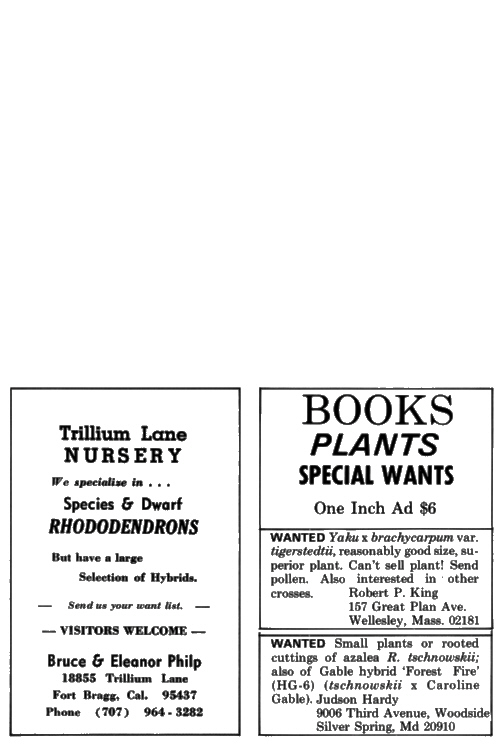 Trillium Lane
NURSERY

We specialize in . . .

Species & Dwarf
RHODODENDRONS

But have a large
Selection of Hybrids.

— Send us your want list. —

— VISITORS WELCOME —

Bruce & Eleanor Philp
18855 Trillium Lane
Fort Bragg, Cal. 95437
Phone (707) 964 - 3282

BOOKS
PLANTS
SPECIAL WANTS

One Inch Ad $6

WANTED Yaku x brachycarpum var. tigerstedtii, reasonably good size, superior plant. Can't sell plant! Send pollen. Also interested in other crosses. Robert P. King
157 Great Plan Ave.
Wellesley, Mass. 02181

WANTED Small plants or rooted cuttings of azalea R. tschnowskii; also of Gable hybrid 'Forest Fire' (HG-6) (tschnowskii x Caroline Gable). Judson Hardy
9006 Third Avenue, Woodside
Silver Spring, Md 20910